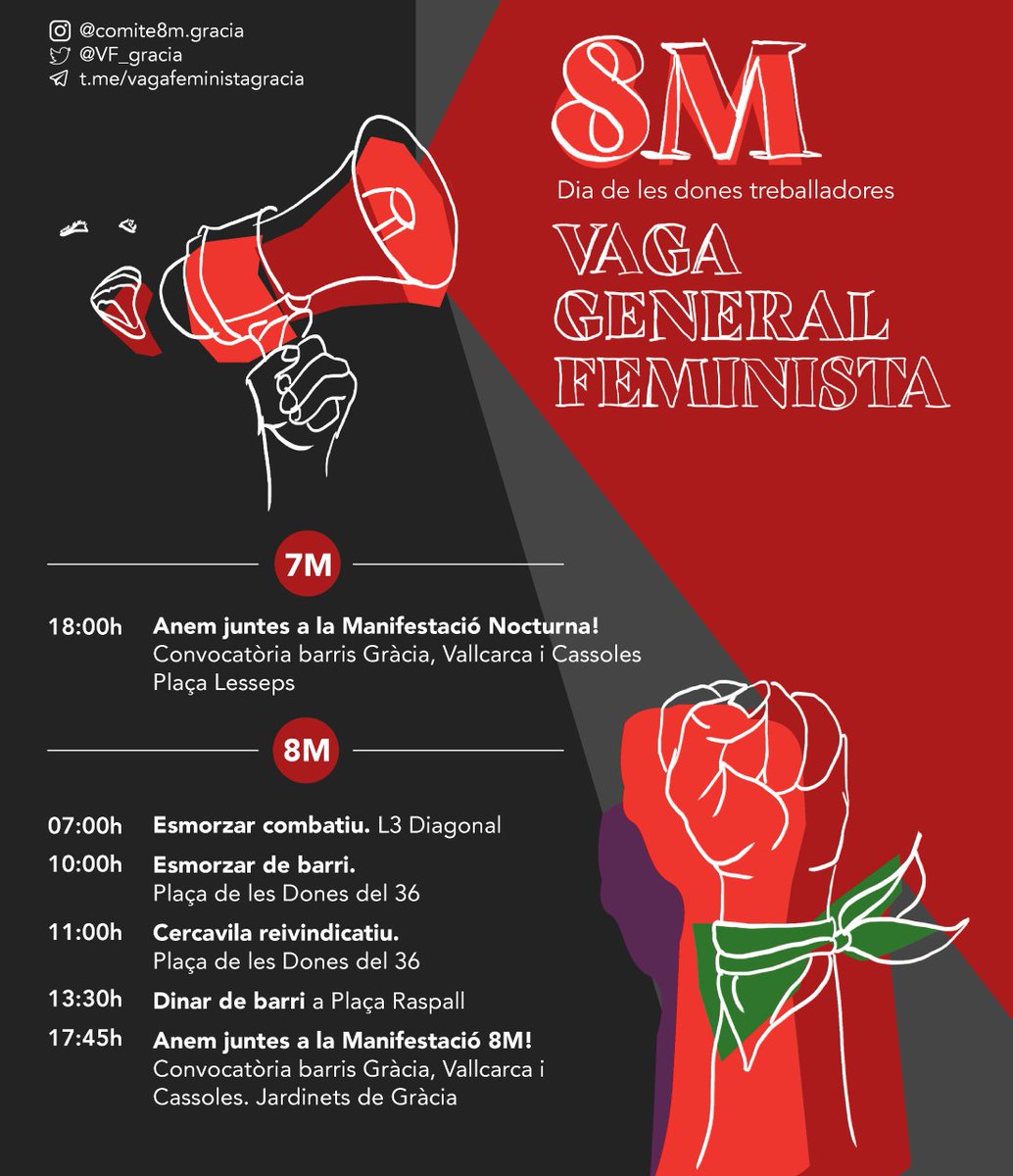 @comite8m.gracia
@VF_gracia
t.me/vagafeministagracia

8M
Dia de les dones treballadores
VAGA
GENERAL
FEMINISTA

7M

18:00h Anem juntes a la Manifestació Nocturna!
Convocatòria barris Gràcia, Vallcarca i Cassoles
Plaça Lesseps

8M

07:00h Esmorzar combatiu. L3 Diagonal
10:00h Esmorzar de barri.
Plaça de les Dones del 36
11:00h Cercavila reivindicatiu.
Plaça de les Dones del 36
13:30h Dinar de barri a Plaça Raspall
17:45h Anem juntes a la Manifestació 8M!
Convocatòria barris Gràcia, Vallcarca i Cassoles. Jardinets de Gràcia